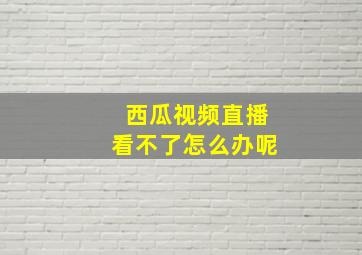 西瓜视频直播
看不了怎么办呢